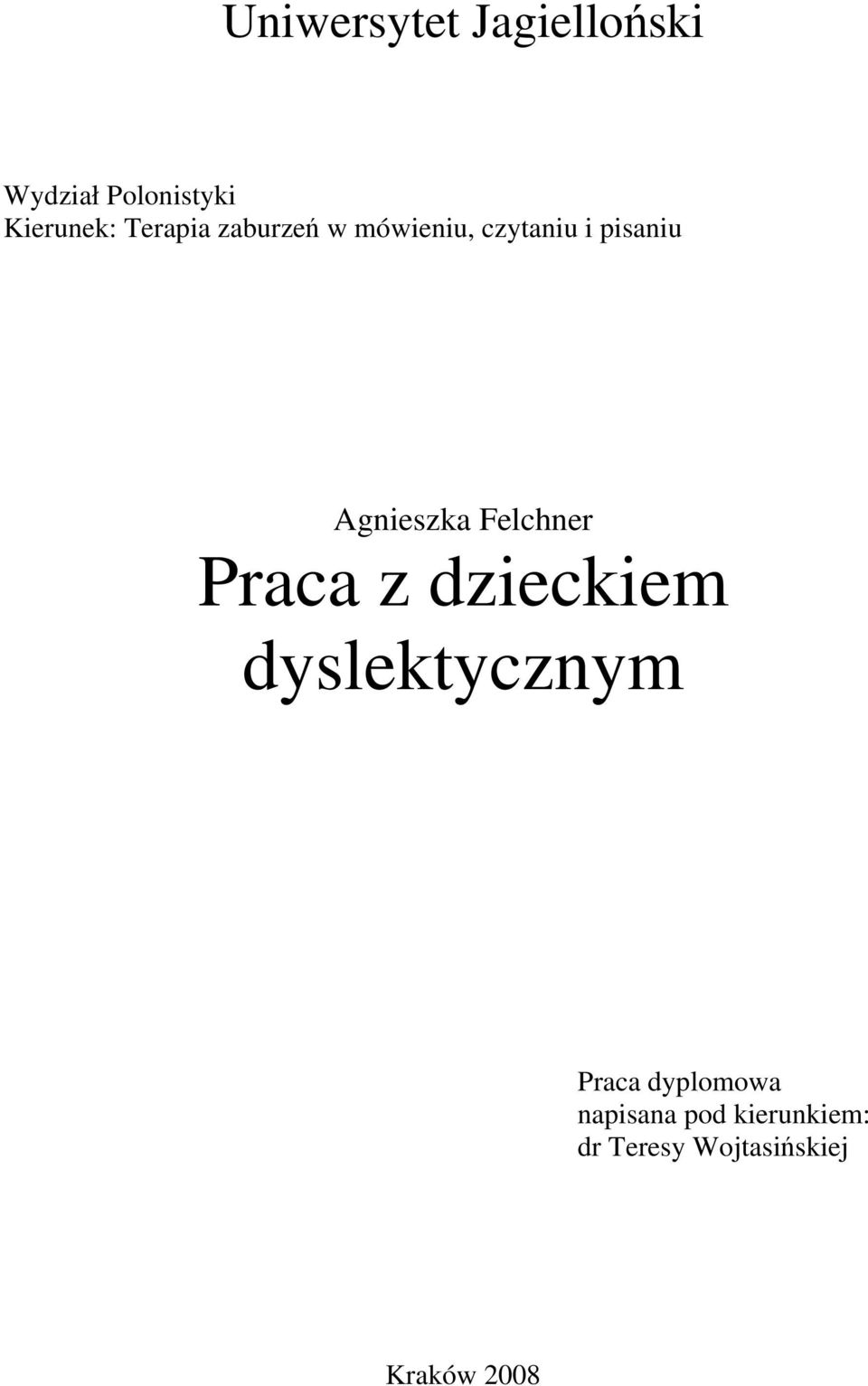 Uniwersytet Jagielloński

Wydział Polonistyki
Kierunek: Terapia zaburzeń w mówieniu, czytaniu i pisaniu

Agnieszka Felchner

Praca z dzieckiem dyslektycznym

Praca dyplomowa
napisana pod kierunkiem:
dr Teresy Wojtasińskiej

Kraków 2008